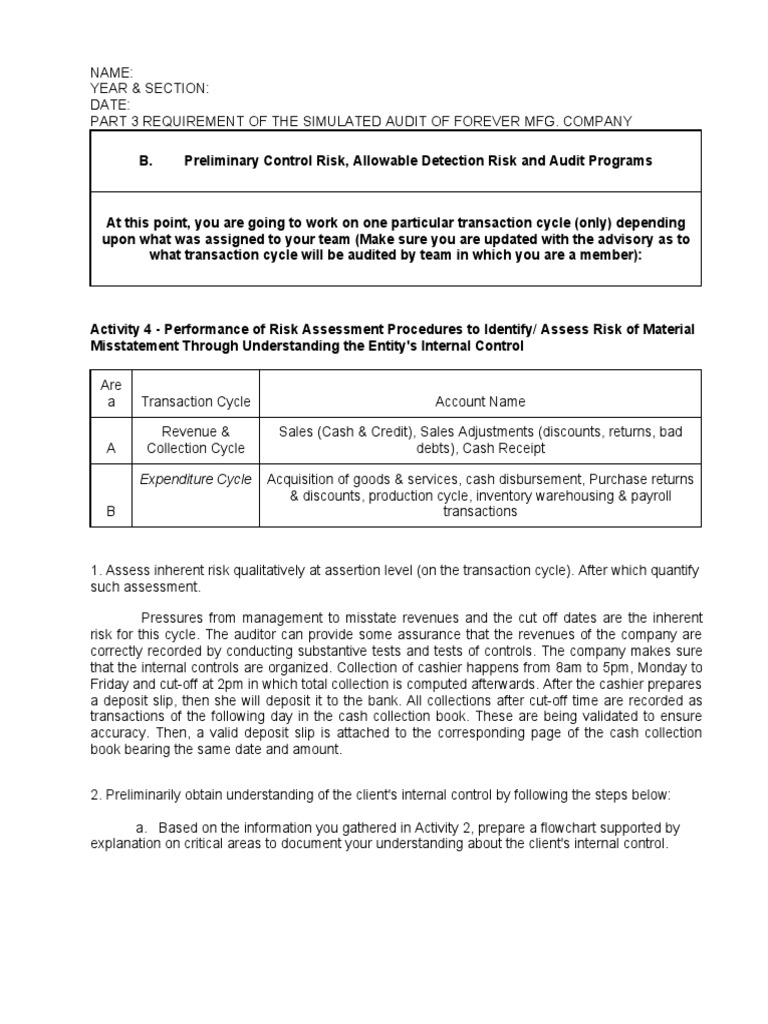 NAME:
YEAR & SECTION:
DATE:
PART 3 REQUIREMENT OF THE SIMULATED AUDIT OF FOREVER MFG. COMPANY

B. Preliminary Control Risk, Allowable Detection Risk and Audit Programs

At this point, you are going to work on one particular transaction cycle (only) depending upon what was assigned to your team (Make sure you are updated with the advisory as to what transaction cycle will be audited by team in which you are a member):

Activity 4 - Performance of Risk Assessment Procedures to Identify/ Assess Risk of Material Misstatement Through Understanding the Entity's Internal Control

| Area | Transaction Cycle | Account Name |
|---|---|---|
| A | Revenue & Collection Cycle | Sales (Cash & Credit), Sales Adjustments (discounts, returns, bad debts), Cash Receipt |
| B | Expenditure Cycle | Acquisition of goods & services, cash disbursement, Purchase returns & discounts, production cycle, inventory warehousing & payroll transactions |

1. Assess inherent risk qualitatively at assertion level (on the transaction cycle). After which quantify such assessment.

Pressures from management to misstate revenues and the cut off dates are the inherent risk for this cycle. The auditor can provide some assurance that the revenues of the company are correctly recorded by conducting substantive tests and tests of controls. The company makes sure that the internal controls are organized. Collection of cashier happens from 8am to 5pm, Monday to Friday and cut-off at 2pm in which total collection is computed afterwards. After the cashier prepares a deposit slip, then she will deposit it to the bank. All collections after cut-off time are recorded as transactions of the following day in the cash collection book. These are being validated to ensure accuracy. Then, a valid deposit slip is attached to the corresponding page of the cash collection book bearing the same date and amount.

2. Preliminarily obtain understanding of the client's internal control by following the steps below:

a. Based on the information you gathered in Activity 2, prepare a flowchart supported by explanation on critical areas to document your understanding about the client's internal control.